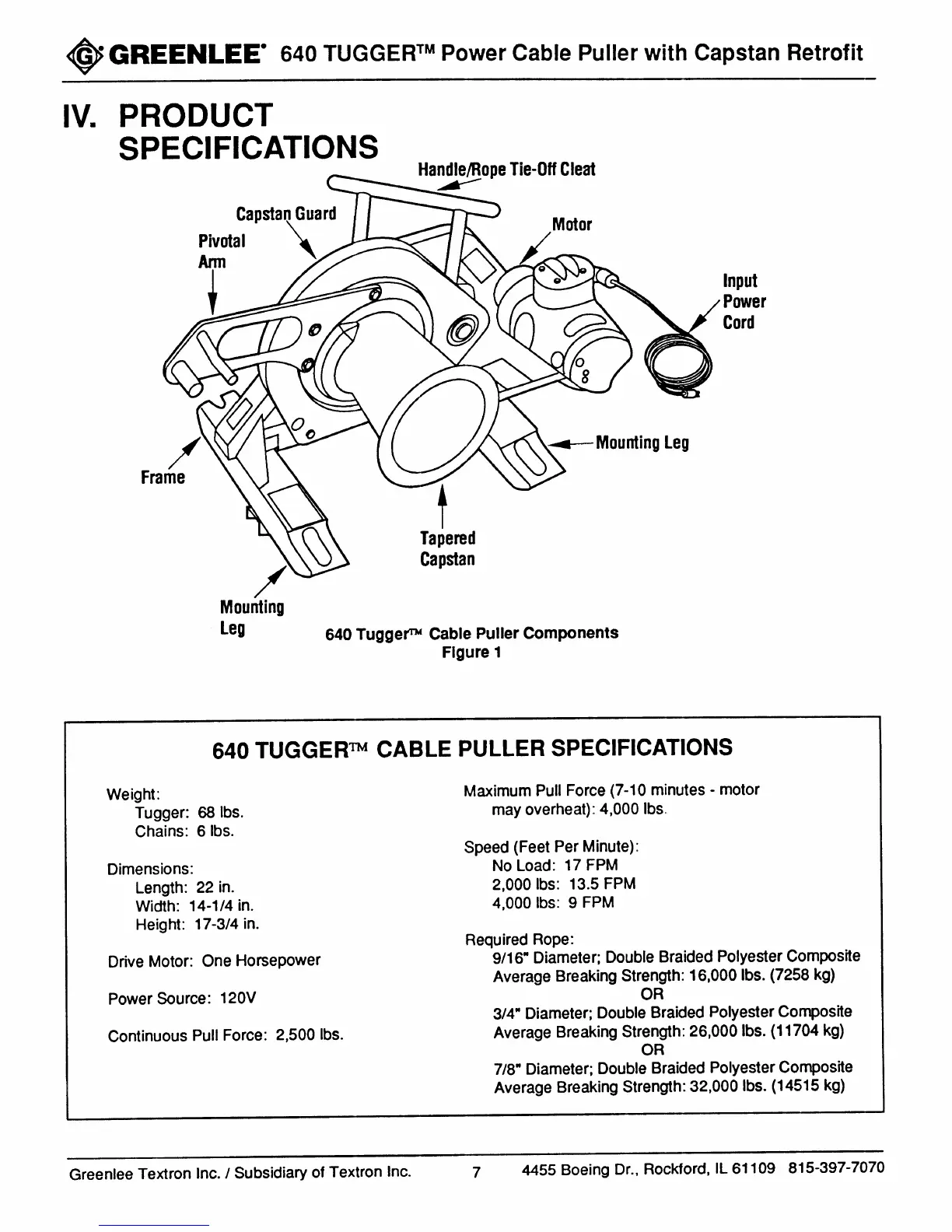 GREENLEE® 640 TUGGER™ Power Cable Puller with Capstan Retrofit

IV. PRODUCT SPECIFICATIONS

Handle/Rope Tie-Off Cleat

Capstan Guard

Pivotal Arm

Motor

Input Power Cord

Mounting Leg

Frame

Tapered Capstan

Mounting Leg

640 Tugger™ Cable Puller Components
Figure 1

640 TUGGER™ CABLE PULLER SPECIFICATIONS

Weight:
Tugger: 68 lbs.
Chains: 6 lbs.

Dimensions:
Length: 22 in.
Width: 14-1/4 in.
Height: 17-3/4 in.

Drive Motor: One Horsepower

Power Source: 120V

Continuous Pull Force: 2,500 lbs.

Maximum Pull Force (7-10 minutes - motor may overheat): 4,000 lbs.

Speed (Feet Per Minute):
No Load: 17 FPM
2,000 lbs: 13.5 FPM
4,000 lbs: 9 FPM

Required Rope:
9/16" Diameter; Double Braided Polyester Composite
Average Breaking Strength: 16,000 lbs. (7258 kg)
OR
3/4" Diameter; Double Braided Polyester Composite
Average Breaking Strength: 26,000 lbs. (11704 kg)
OR
7/8" Diameter; Double Braided Polyester Composite
Average Breaking Strength: 32,000 lbs. (14515 kg)

Greenlee Textron Inc. / Subsidiary of Textron Inc. 7 4455 Boeing Dr., Rockford, IL 61109 815-397-7070